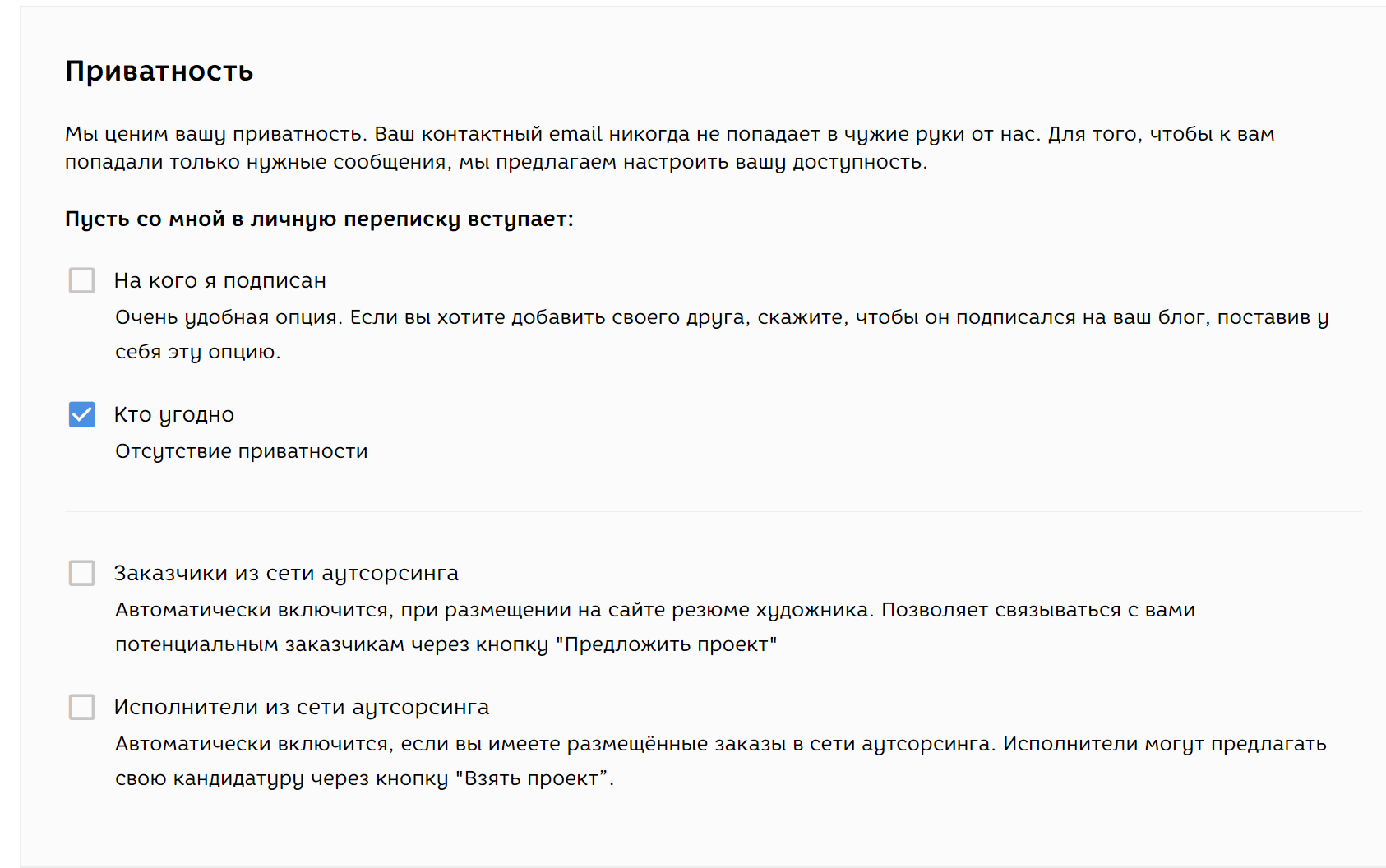 Приватность

Мы ценим вашу приватность. Ваш контактный email никогда не попадает в чужие руки от нас. Для того, чтобы к вам попадали только нужные сообщения, мы предлагаем настроить вашу доступность.

Пусть со мной в личную переписку вступает:

На кого я подписан

Очень удобная опция. Если вы хотите добавить своего друга, скажите, чтобы он подписался на ваш блог, поставив у себя эту опцию.

Кто угодно

Отсутствие приватности

Заказчики из сети аутсорсинга

Автоматически включится, при размещении на сайте резюме художника. Позволяет связываться с вами потенциальным заказчикам через кнопку "Предложить проект"

Исполнители из сети аутсорсинга

Автоматически включится, если вы имеете размещённые заказы в сети аутсорсинга. Исполнители могут предлагать свою кандидатуру через кнопку "Взять проект”.